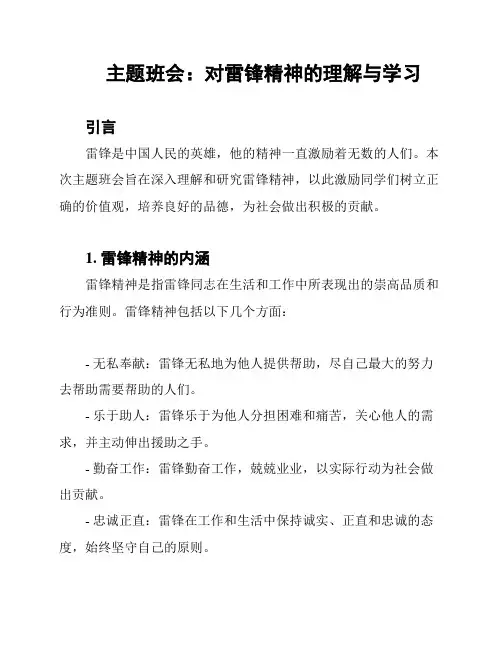 主题班会：对雷锋精神的理解与学习

引言

雷锋是中国人民的英雄，他的精神一直激励着无数的人们。本次主题班会旨在深入理解和研究雷锋精神，以此激励同学们树立正确的价值观，培养良好的品德，为社会做出积极的贡献。

1. 雷锋精神的内涵

雷锋精神是指雷锋同志在生活和工作中所表现出的崇高品质和行为准则。雷锋精神包括以下几个方面：

- 无私奉献：雷锋无私地为他人提供帮助，尽自己最大的努力去帮助需要帮助的人们。

- 乐于助人：雷锋乐于为他人分担困难和痛苦，关心他人的需求，并主动伸出援助之手。

- 勤奋工作：雷锋勤奋工作，兢兢业业，以实际行动为社会做出贡献。

- 忠诚正直：雷锋在工作和生活中保持诚实、正直和忠诚的态度，始终坚守自己的原则。